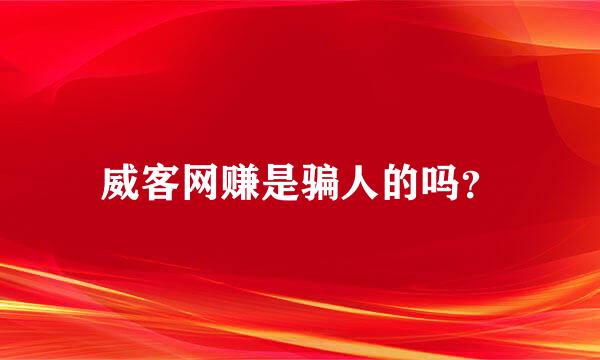 威客网赚是骗人的吗？